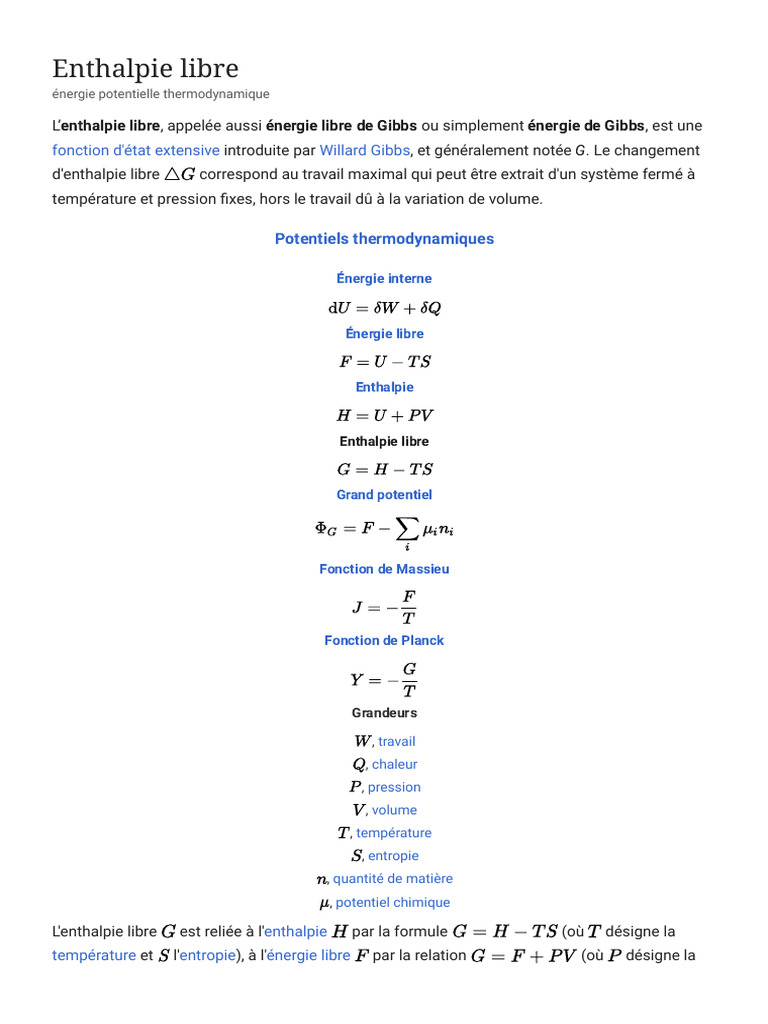 Enthalpie libre
énergie potentielle thermodynamique

L'enthalpie libre, appelée aussi énergie libre de Gibbs ou simplement énergie de Gibbs, est une fonction d'état extensive introduite par Willard Gibbs, et généralement notée G. Le changement d'enthalpie libre $\triangle G$ correspond au travail maximal qui peut être extrait d'un système fermé à température et pression fixes, hors le travail dû à la variation de volume.

Potentiels thermodynamiques

Énergie interne

$\mathrm{d}U = \delta W + \delta Q$

Énergie libre

$F = U - TS$

Enthalpie

$H = U + PV$

Enthalpie libre

$G = H - TS$

Grand potentiel

$\Phi_G = F - \sum_i \mu_i n_i$

Fonction de Massieu

$J = -\frac{F}{T}$

Fonction de Planck

$Y = -\frac{G}{T}$

Grandeurs

$W$, travail
$Q$, chaleur
$P$, pression
$V$, volume
$T$, température
$S$, entropie
$n$, quantité de matière
$\mu$, potentiel chimique

L'enthalpie libre $G$ est reliée à l'enthalpie $H$ par la formule $G = H - TS$ (où $T$ désigne la température et $S$ l'entropie), à l'énergie libre $F$ par la relation $G = F + PV$ (où $P$ désigne la